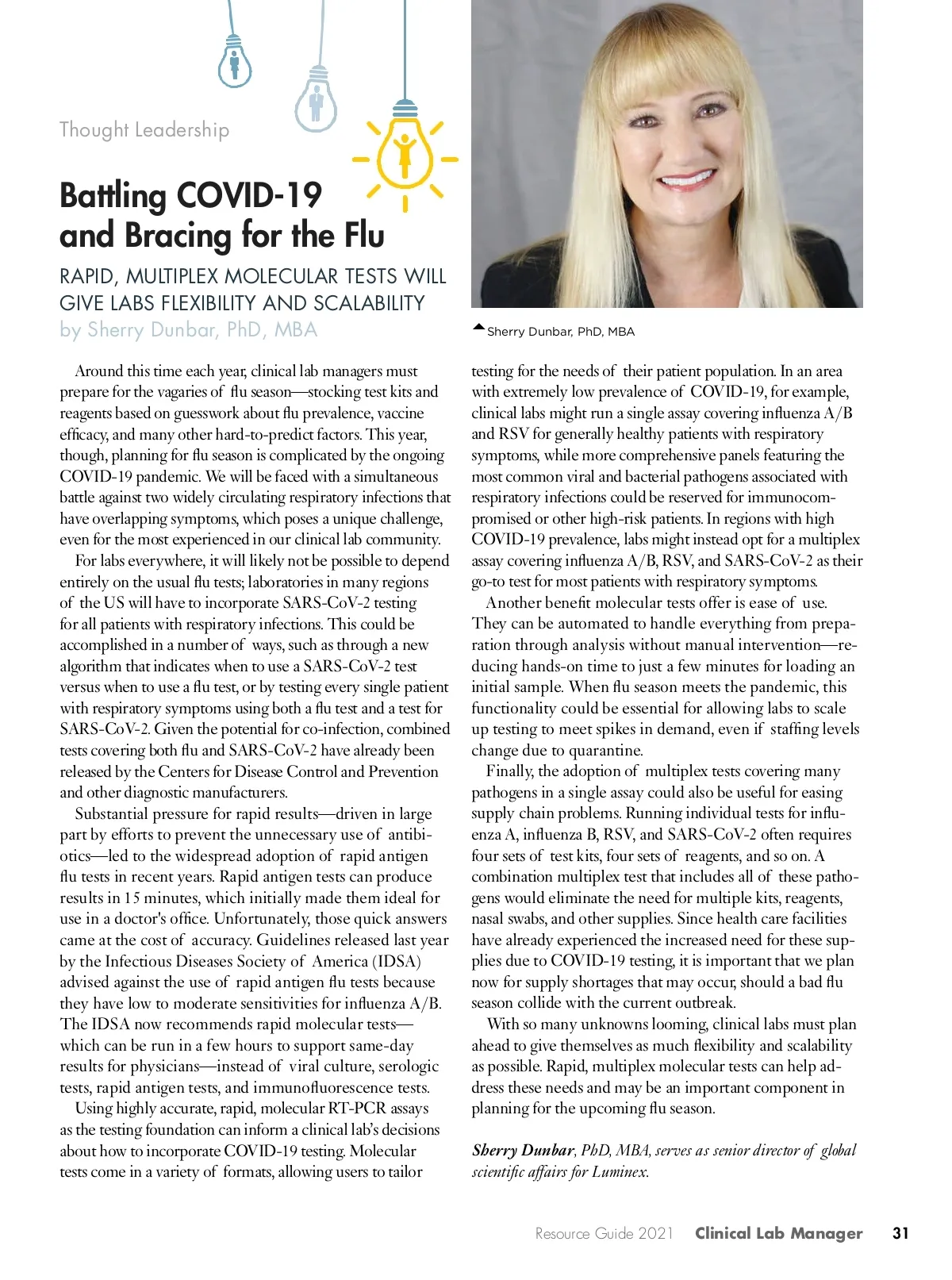 Thought Leadership

Battling COVID-19 and Bracing for the Flu

RAPID, MULTIPLEX MOLECULAR TESTS WILL GIVE LABS FLEXIBILITY AND SCALABILITY

by Sherry Dunbar, PhD, MBA

Sherry Dunbar, PhD, MBA

Around this time each year, clinical lab managers must prepare for the vagaries of flu season—stocking test kits and reagents based on guesswork about flu prevalence, vaccine efficacy, and many other hard-to-predict factors. This year, though, planning for flu season is complicated by the ongoing COVID-19 pandemic. We will be faced with a simultaneous battle against two widely circulating respiratory infections that have overlapping symptoms, which poses a unique challenge, even for the most experienced in our clinical lab community.

For labs everywhere, it will likely not be possible to depend entirely on the usual flu tests; laboratories in many regions of the US will have to incorporate SARS-CoV-2 testing for all patients with respiratory infections. This could be accomplished in a number of ways, such as through a new algorithm that indicates when to use a SARS-CoV-2 test versus when to use a flu test, or by testing every single patient with respiratory symptoms using both a flu test and a test for SARS-CoV-2. Given the potential for co-infection, combined tests covering both flu and SARS-CoV-2 have already been released by the Centers for Disease Control and Prevention and other diagnostic manufacturers.

Substantial pressure for rapid results—driven in large part by efforts to prevent the unnecessary use of antibiotics—led to the widespread adoption of rapid antigen flu tests in recent years. Rapid antigen tests can produce results in 15 minutes, which initially made them ideal for use in a doctor's office. Unfortunately, those quick answers came at the cost of accuracy. Guidelines released last year by the Infectious Diseases Society of America (IDSA) advised against the use of rapid antigen flu tests because they have low to moderate sensitivities for influenza A/B. The IDSA now recommends rapid molecular tests—which can be run in a few hours to support same-day results for physicians—instead of viral culture, serologic tests, rapid antigen tests, and immunofluorescence tests.

Using highly accurate, rapid, molecular RT-PCR assays as the testing foundation can inform a clinical lab's decisions about how to incorporate COVID-19 testing. Molecular tests come in a variety of formats, allowing users to tailor testing for the needs of their patient population. In an area with extremely low prevalence of COVID-19, for example, clinical labs might run a single assay covering influenza A/B and RSV for generally healthy patients with respiratory symptoms, while more comprehensive panels featuring the most common viral and bacterial pathogens associated with respiratory infections could be reserved for immunocompromised or other high-risk patients. In regions with high COVID-19 prevalence, labs might instead opt for a multiplex assay covering influenza A/B, RSV, and SARS-CoV-2 as their go-to test for most patients with respiratory symptoms.

Another benefit molecular tests offer is ease of use. They can be automated to handle everything from preparation through analysis without manual intervention—reducing hands-on time to just a few minutes for loading an initial sample. When flu season meets the pandemic, this functionality could be essential for allowing labs to scale up testing to meet spikes in demand, even if staffing levels change due to quarantine.

Finally, the adoption of multiplex tests covering many pathogens in a single assay could also be useful for easing supply chain problems. Running individual tests for influenza A, influenza B, RSV, and SARS-CoV-2 often requires four sets of test kits, four sets of reagents, and so on. A combination multiplex test that includes all of these pathogens would eliminate the need for multiple kits, reagents, nasal swabs, and other supplies. Since health care facilities have already experienced the increased need for these supplies due to COVID-19 testing, it is important that we plan now for supply shortages that may occur, should a bad flu season collide with the current outbreak.

With so many unknowns looming, clinical labs must plan ahead to give themselves as much flexibility and scalability as possible. Rapid, multiplex molecular tests can help address these needs and may be an important component in planning for the upcoming flu season.

Sherry Dunbar, PhD, MBA, serves as senior director of global scientific affairs for Luminex.

Resource Guide 2021 Clinical Lab Manager 31